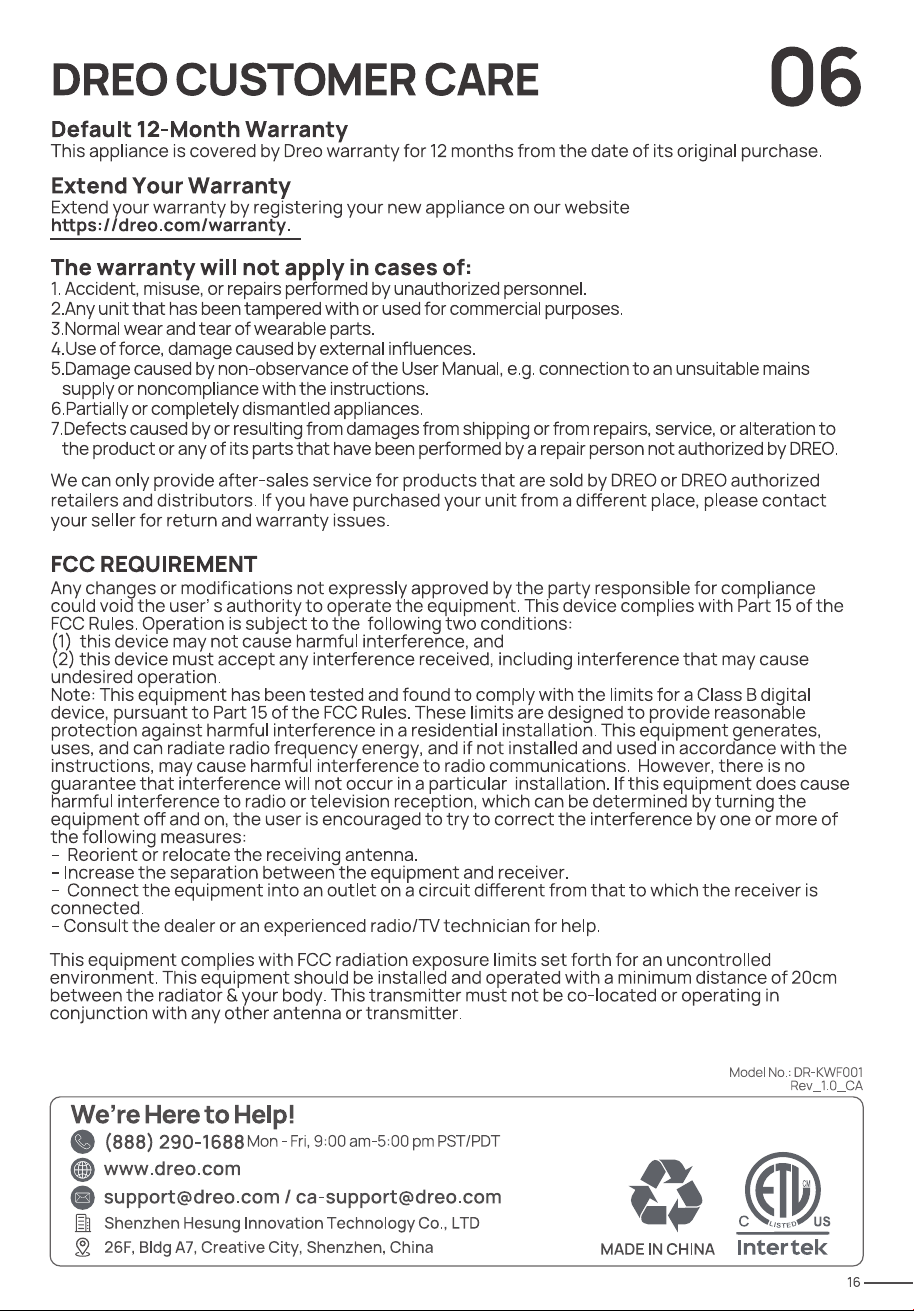 DREO CUSTOMER CARE

06

Default 12-Month Warranty
This appliance is covered by Dreo warranty for 12 months from the date of its original purchase.

Extend Your Warranty
Extend your warranty by registering your new appliance on our website https://dreo.com/warranty.

The warranty will not apply in cases of:
1. Accident, misuse, or repairs performed by unauthorized personnel.
2.Any unit that has been tampered with or used for commercial purposes.
3.Normal wear and tear of wearable parts.
4.Use of force, damage caused by external influences.
5.Damage caused by non-observance of the User Manual, e.g. connection to an unsuitable mains supply or noncompliance with the instructions.
6.Partially or completely dismantled appliances.
7.Defects caused by or resulting from damages from shipping or from repairs, service, or alteration to the product or any of its parts that have been performed by a repair person not authorized by DREO.

We can only provide after-sales service for products that are sold by DREO or DREO authorized retailers and distributors. If you have purchased your unit from a different place, please contact your seller for return and warranty issues.

FCC REQUIREMENT
Any changes or modifications not expressly approved by the party responsible for compliance could void the user' s authority to operate the equipment. This device complies with Part 15 of the FCC Rules. Operation is subject to the following two conditions:
(1) this device may not cause harmful interference, and
(2) this device must accept any interference received, including interference that may cause undesired operation.
Note: This equipment has been tested and found to comply with the limits for a Class B digital device, pursuant to Part 15 of the FCC Rules. These limits are designed to provide reasonable protection against harmful interference in a residential installation. This equipment generates, uses, and can radiate radio frequency energy, and if not installed and used in accordance with the instructions, may cause harmful interference to radio communications. However, there is no guarantee that interference will not occur in a particular installation. If this equipment does cause harmful interference to radio or television reception, which can be determined by turning the equipment off and on, the user is encouraged to try to correct the interference by one or more of the following measures:
- Reorient or relocate the receiving antenna.
- Increase the separation between the equipment and receiver.
- Connect the equipment into an outlet on a circuit different from that to which the receiver is connected.
- Consult the dealer or an experienced radio/TV technician for help.

This equipment complies with FCC radiation exposure limits set forth for an uncontrolled environment. This equipment should be installed and operated with a minimum distance of 20cm between the radiator & your body. This transmitter must not be co-located or operating in conjunction with any other antenna or transmitter.

Model No.: DR-KWF001
Rev_1.0_CA

We're Here to Help!
(888) 290-1688 Mon - Fri, 9:00 am-5:00 pm PST/PDT
www.dreo.com
support@dreo.com / ca-support@dreo.com
Shenzhen Hesung Innovation Technology Co., LTD
26F, Bldg A7, Creative City, Shenzhen, China

MADE IN CHINA

C LISTED US
Intertek

16